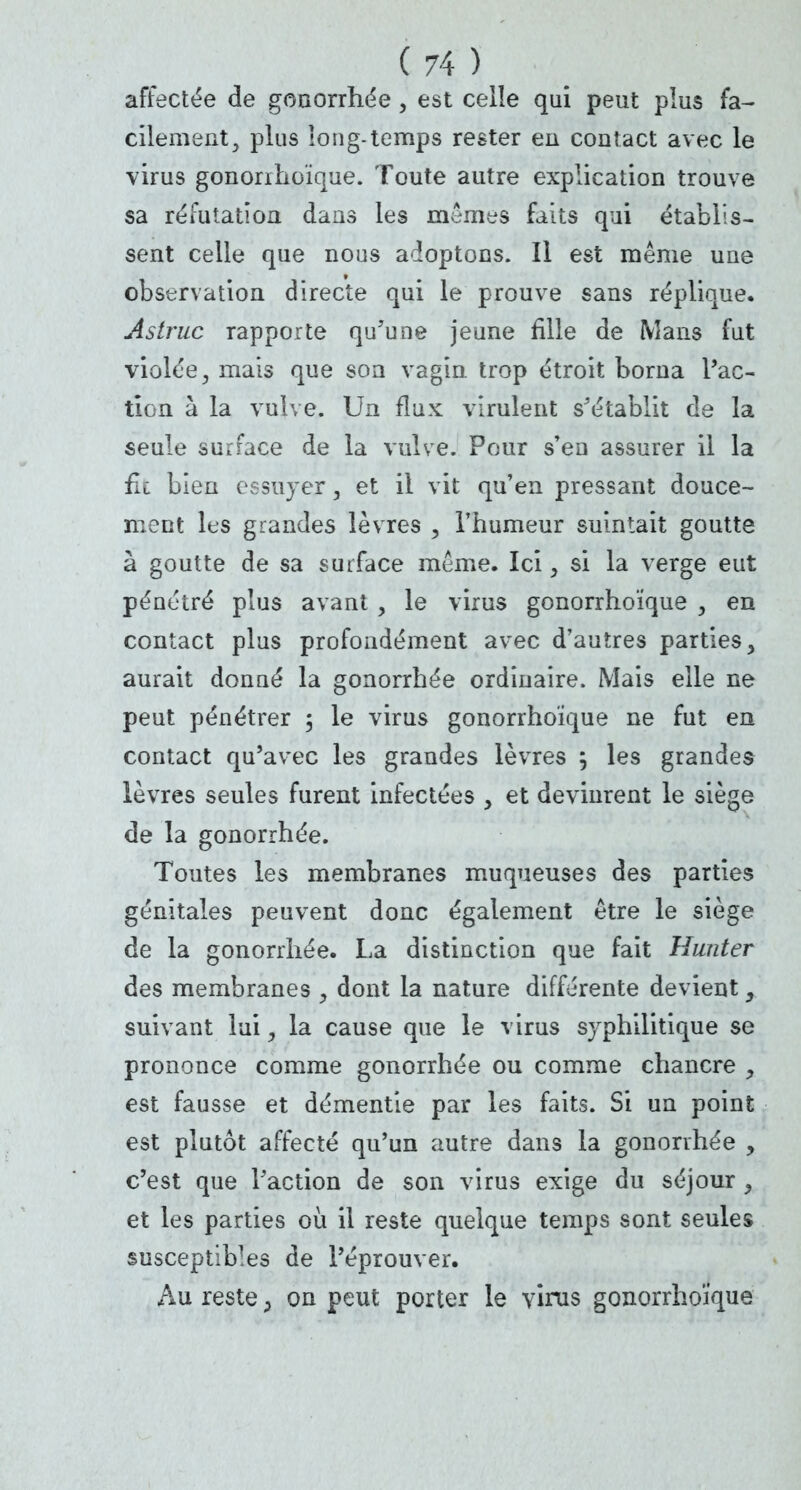 ( 74 )

affectée de gonorrhée, est celle qui peut plus facilement, plus long-temps rester en contact avec le virus gonorrhoïque. Toute autre explication trouve sa réfutation dans les mêmes faits qui établissent celle que nous adoptons. Il est même une observation directe qui le prouve sans réplique. Astruc rapporte qu'une jeune fille de Mans fut violée, mais que son vagin trop étroit borna l'action à la vulve. Un flux virulent s'établit de la seule surface de la vulve. Pour s'en assurer il la fit bien essuyer, et il vit qu'en pressant doucement les grandes lèvres, l'humeur suintait goutte à goutte de sa surface même. Ici, si la verge eut pénétré plus avant, le virus gonorrhoïque, en contact plus profondément avec d'autres parties, aurait donné la gonorrhée ordinaire. Mais elle ne peut pénétrer ; le virus gonorrhoïque ne fut en contact qu'avec les grandes lèvres ; les grandes lèvres seules furent infectées, et devinrent le siège de la gonorrhée.

Toutes les membranes muqueuses des parties génitales peuvent donc également être le siège de la gonorrhée. La distinction que fait Hunter des membranes, dont la nature différente devient, suivant lui, la cause que le virus syphilitique se prononce comme gonorrhée ou comme chancre, est fausse et démentie par les faits. Si un point est plutôt affecté qu'un autre dans la gonorrhée, c'est que l'action de son virus exige du séjour, et les parties où il reste quelque temps sont seules susceptibles de l'éprouver.

Au reste, on peut porter le virus gonorrhoïque